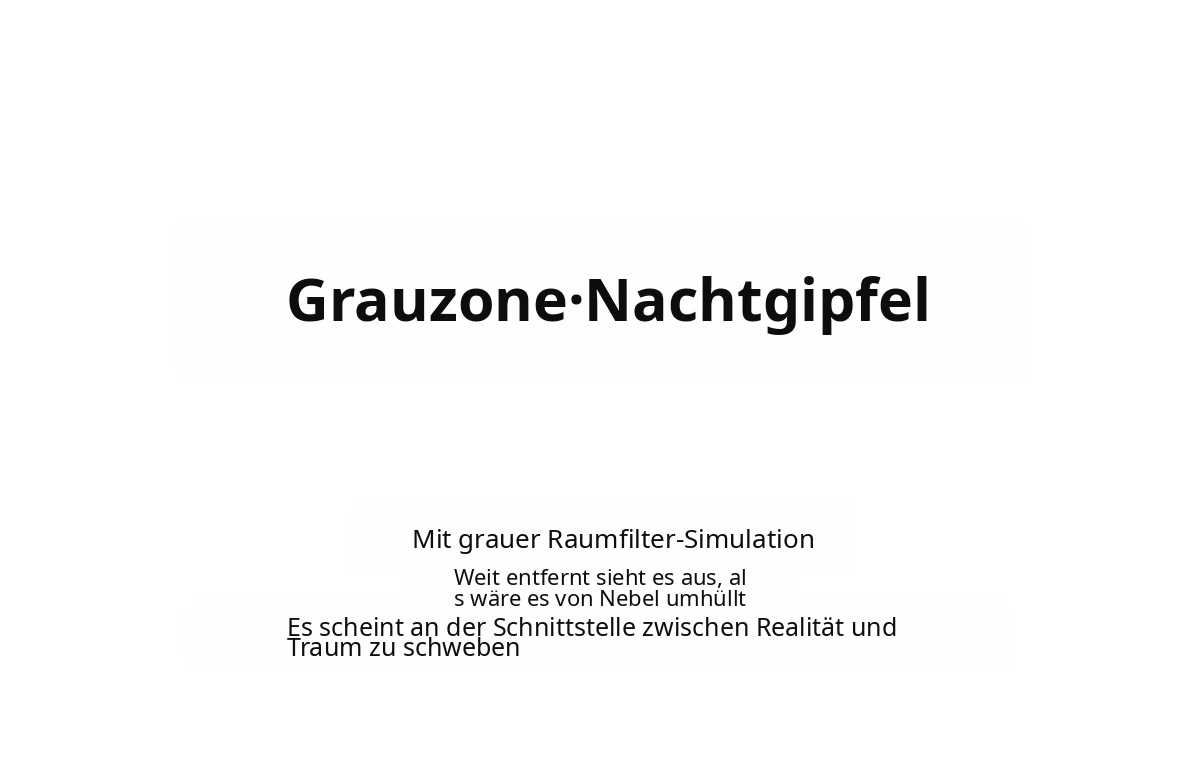 Grauzone·Nachtgipfel

Mit grauer Raumfilter-Simulation

Weit entfernt sieht es aus, als wäre es von Nebel umhüllt

Es scheint an der Schnittstelle zwischen Realität und Traum zu schweben